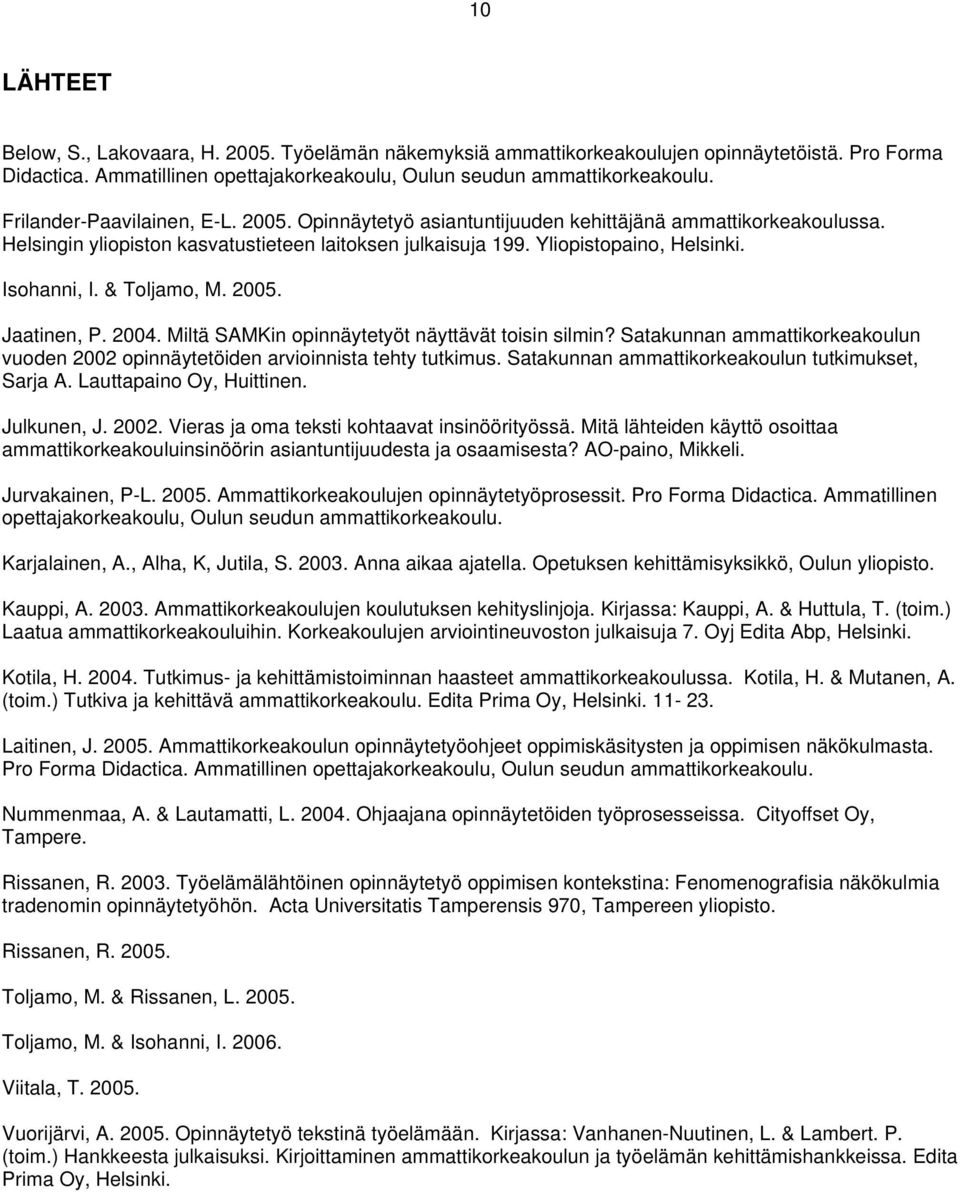 10

LÄHTEET

Below, S., Lakovaara, H. 2005. Työelämän näkemyksiä ammattikorkeakoulujen opinnäytetöistä. Pro Forma Didactica. Ammatillinen opettajakorkeakoulu, Oulun seudun ammattikorkeakoulu.

Frilander-Paavilainen, E-L. 2005. Opinnäytetyö asiantuntijuuden kehittäjänä ammattikorkeakoulussa. Helsingin yliopiston kasvatustieteen laitoksen julkaisuja 199. Yliopistopaino, Helsinki.

Isohanni, I. & Toljamo, M. 2005.

Jaatinen, P. 2004. Miltä SAMKin opinnäytetyöt näyttävät toisin silmin? Satakunnan ammattikorkeakoulun vuoden 2002 opinnäytetöiden arvioinnista tehty tutkimus. Satakunnan ammattikorkeakoulun tutkimukset, Sarja A. Lauttapaino Oy, Huittinen.

Julkunen, J. 2002. Vieras ja oma teksti kohtaavat insinöörityössä. Mitä lähteiden käyttö osoittaa ammattikorkeakouluinsinöörin asiantuntijuudesta ja osaamisesta? AO-paino, Mikkeli.

Jurvakainen, P-L. 2005. Ammattikorkeakoulujen opinnäytetyöprosessit. Pro Forma Didactica. Ammatillinen opettajakorkeakoulu, Oulun seudun ammattikorkeakoulu.

Karjalainen, A., Alha, K, Jutila, S. 2003. Anna aikaa ajatella. Opetuksen kehittämisyksikkö, Oulun yliopisto.

Kauppi, A. 2003. Ammattikorkeakoulujen koulutuksen kehityslinjoja. Kirjassa: Kauppi, A. & Huttula, T. (toim.) Laatua ammattikorkeakouluihin. Korkeakoulujen arviointineuvoston julkaisuja 7. Oyj Edita Abp, Helsinki.

Kotila, H. 2004. Tutkimus- ja kehittämistoiminnan haasteet ammattikorkeakoulussa. Kotila, H. & Mutanen, A. (toim.) Tutkiva ja kehittävä ammattikorkeakoulu. Edita Prima Oy, Helsinki. 11- 23.

Laitinen, J. 2005. Ammattikorkeakoulun opinnäytetyöohjeet oppimiskäsitysten ja oppimisen näkökulmasta. Pro Forma Didactica. Ammatillinen opettajakorkeakoulu, Oulun seudun ammattikorkeakoulu.

Nummenmaa, A. & Lautamatti, L. 2004. Ohjaajana opinnäytetöiden työprosesseissa. Cityoffset Oy, Tampere.

Rissanen, R. 2003. Työelämälähtöinen opinnäytetyö oppimisen kontekstina: Fenomenografisia näkökulmia tradenomin opinnäytetyöhön. Acta Universitatis Tamperensis 970, Tampereen yliopisto.

Rissanen, R. 2005.

Toljamo, M. & Rissanen, L. 2005.

Toljamo, M. & Isohanni, I. 2006.

Viitala, T. 2005.

Vuorijärvi, A. 2005. Opinnäytetyö tekstinä työelämään. Kirjassa: Vanhanen-Nuutinen, L. & Lambert. P. (toim.) Hankkeesta julkaisuksi. Kirjoittaminen ammattikorkeakoulun ja työelämän kehittämishankkeissa. Edita Prima Oy, Helsinki.